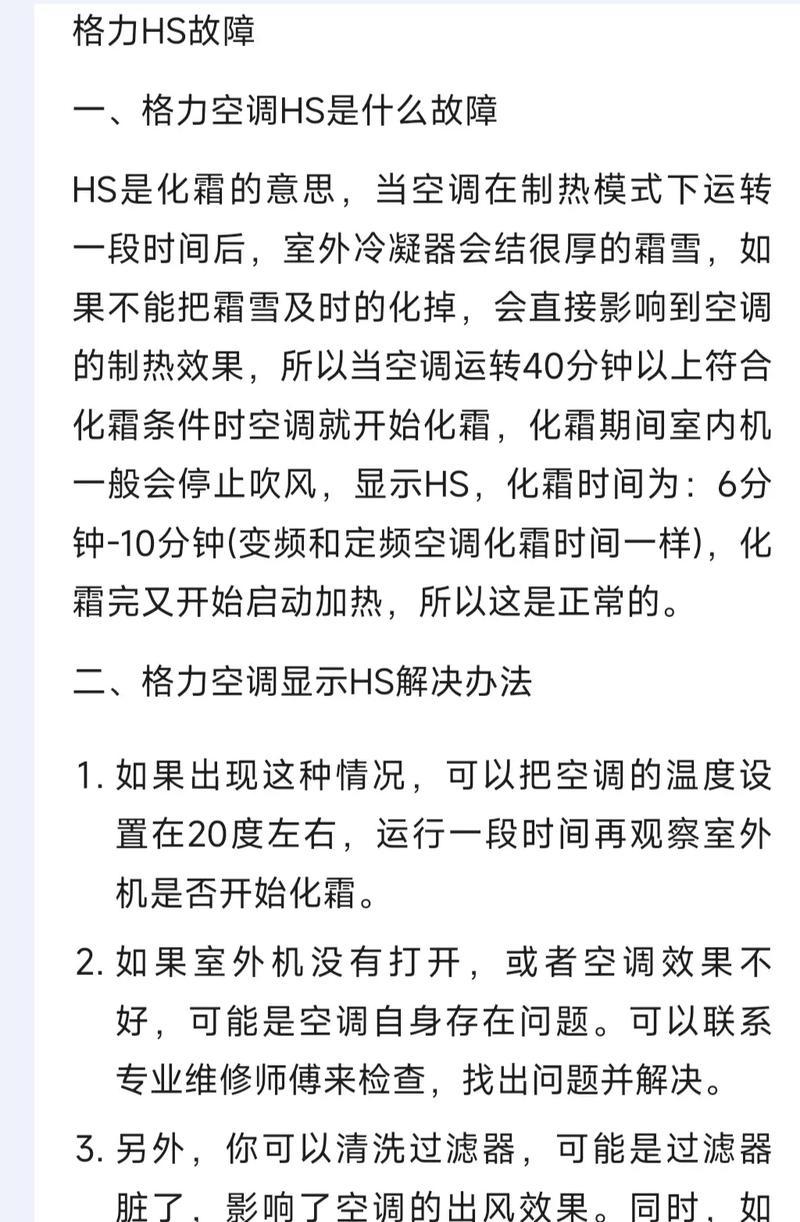 格力HS故障

一、格力空调HS是什么故障

HS是化霜的意思，当空调在制热模式下运转一段时间后，室外冷凝器会结很厚的霜雪，如果不能把霜雪及时的化掉，会直接影响到空调的制热效果，所以当空调运转40分钟以上符合化霜条件时空调就开始化霜，化霜期间室内机一般会停止吹风，显示HS，化霜时间为：6分钟-10分钟(变频和定频空调化霜时间一样)，化霜完又开始启动加热，所以这是正常的。

二、格力空调显示HS解决办法

1. 如果出现这种情况，可以把空调的温度设置在20度左右，运行一段时间再观察室外机是否开始化霜。

2. 如果室外机没有打开，或者空调效果不好，可能是空调自身存在问题。可以联系专业维修师傅来检查，找出问题并解决。

3. 另外，你可以清洗过滤器，可能是过滤器脏了，影响了空调的出风效果。同时，如